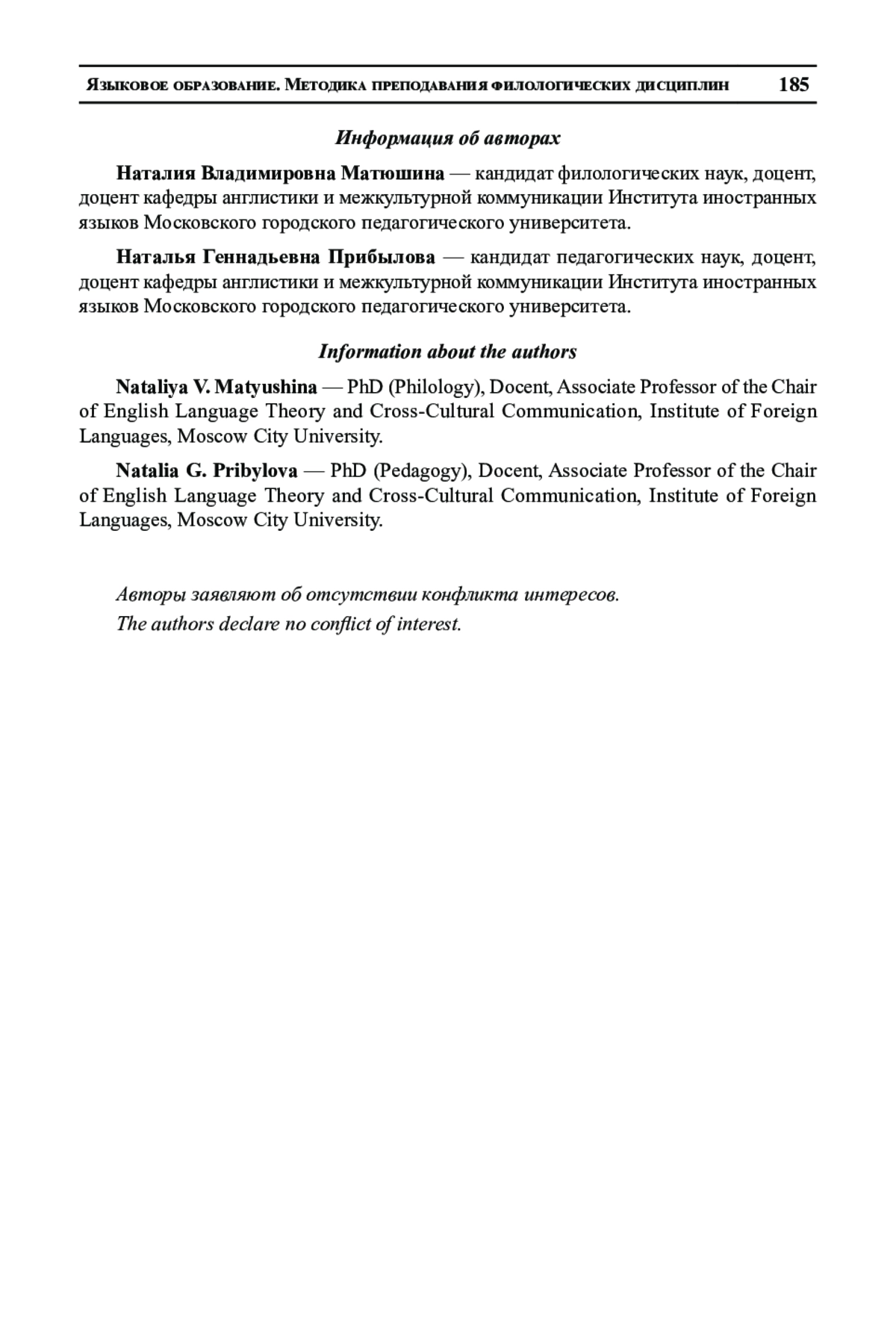 Языковое образование. Методика преподавания филологических дисциплин 185

Информация об авторах

Наталия Владимировна Матюшина — кандидат филологических наук, доцент, доцент кафедры англистики и межкультурной коммуникации Института иностранных языков Московского городского педагогического университета.

Наталья Геннадьевна Прибылова — кандидат педагогических наук, доцент, доцент кафедры англистики и межкультурной коммуникации Института иностранных языков Московского городского педагогического университета.

Information about the authors

Nataliya V. Matyushina — PhD (Philology), Docent, Associate Professor of the Chair of English Language Theory and Cross-Cultural Communication, Institute of Foreign Languages, Moscow City University.

Natalia G. Pribylova — PhD (Pedagogy), Docent, Associate Professor of the Chair of English Language Theory and Cross-Cultural Communication, Institute of Foreign Languages, Moscow City University.

Авторы заявляют об отсутствии конфликта интересов.

The authors declare no conflict of interest.